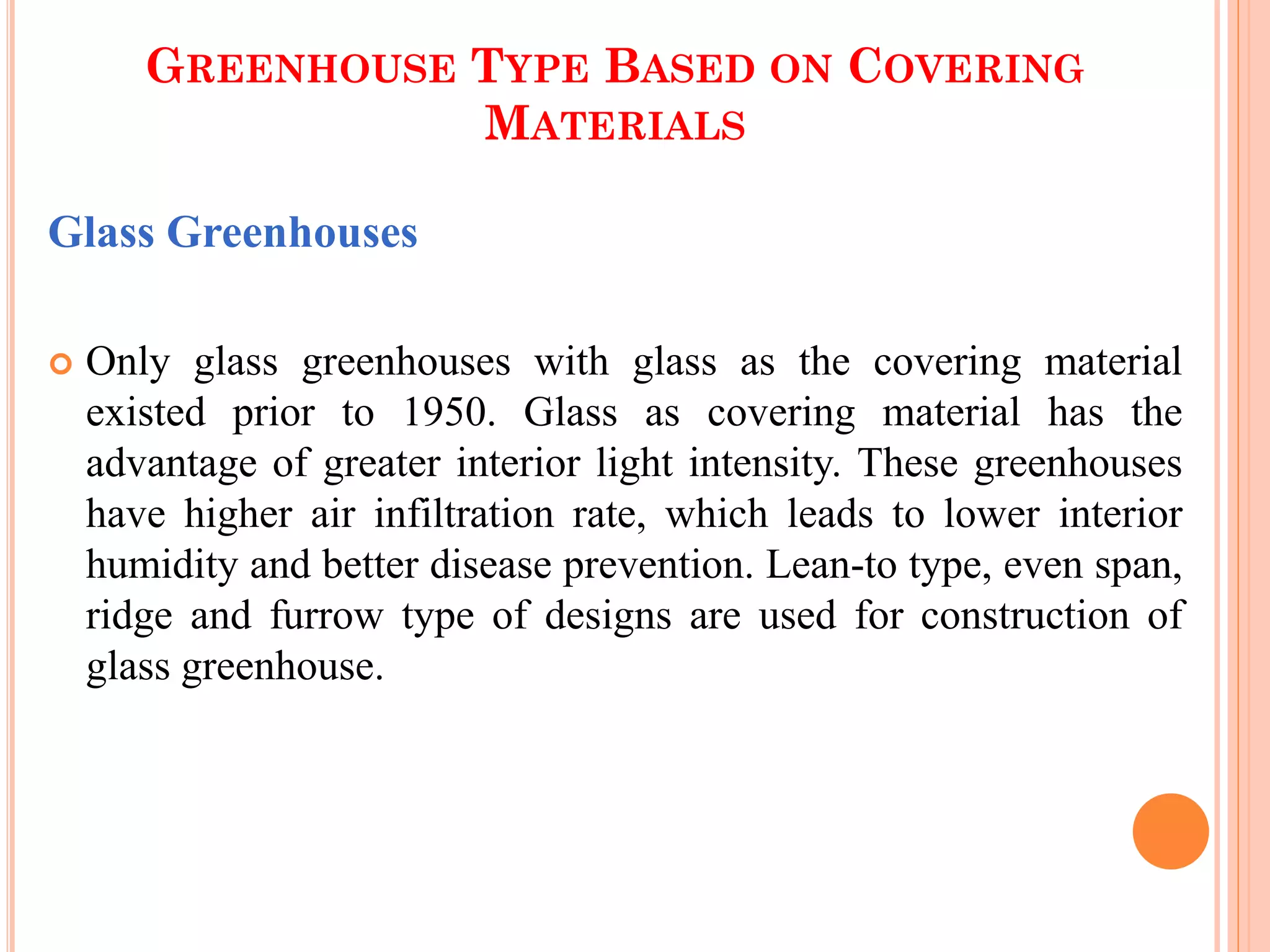 GREENHOUSE TYPE BASED ON COVERING MATERIALS

Glass Greenhouses

Only glass greenhouses with glass as the covering material existed prior to 1950. Glass as covering material has the advantage of greater interior light intensity. These greenhouses have higher air infiltration rate, which leads to lower interior humidity and better disease prevention. Lean-to type, even span, ridge and furrow type of designs are used for construction of glass greenhouse.